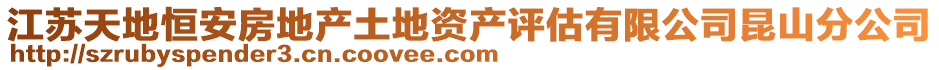 江苏天地恒安房地产土地资产评估有限公司昆山分公司
http://szrubyspender3.cn.coovee.com